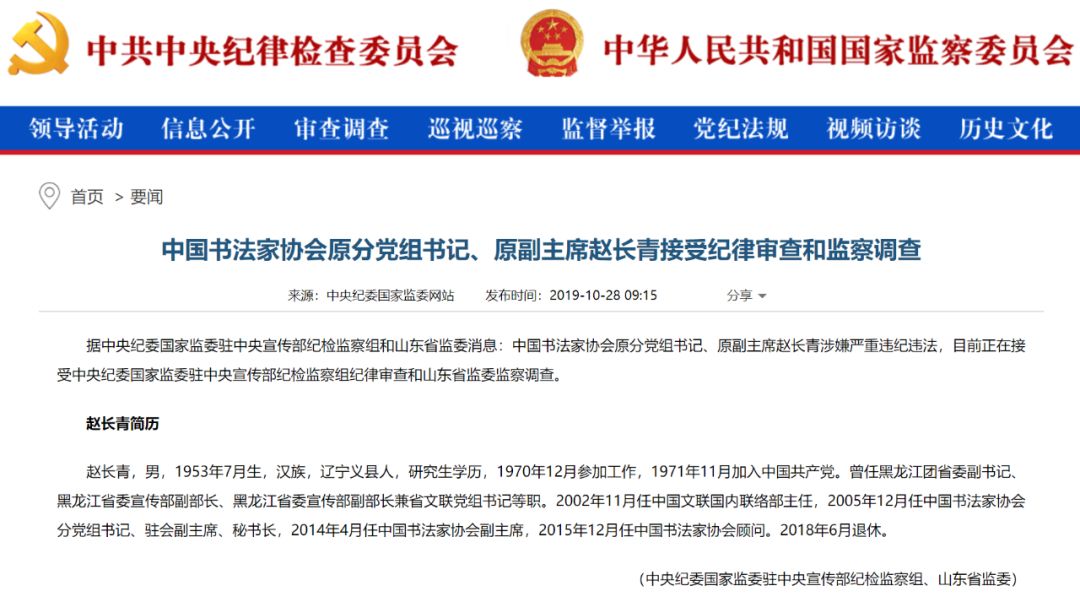 中共中央纪律检查委员会 中华人民共和国国家监察委员会

领导活动 信息公开 审查调查 巡视巡察 监督举报 党纪法规 视频访谈 历史文化

首页 > 要闻

中国书法家协会原分党组书记、原副主席赵长青接受纪律审查和监察调查

来源：中央纪委国家监委网站 发布时间：2019-10-28 09:15 分享

据中央纪委国家监委驻中央宣传部纪检监察组和山东省监委消息：中国书法家协会原分党组书记、原副主席赵长青涉嫌严重违纪违法，目前正在接受中央纪委国家监委驻中央宣传部纪检监察组纪律审查和山东省监委监察调查。

赵长青简历

赵长青，男，1953年7月生，汉族，辽宁义县人，研究生学历，1970年12月参加工作，1971年11月加入中国共产党。曾任黑龙江团省委副书记、黑龙江省委宣传部副部长、黑龙江省委宣传部副部长兼省文联党组书记等职。2002年11月任中国文联国内联络部主任，2005年12月任中国书法家协会分党组书记、驻会副主席、秘书长，2014年4月任中国书法家协会副主席，2015年12月任中国书法家协会顾问。2018年6月退休。

（中央纪委国家监委驻中央宣传部纪检监察组、山东省监委）